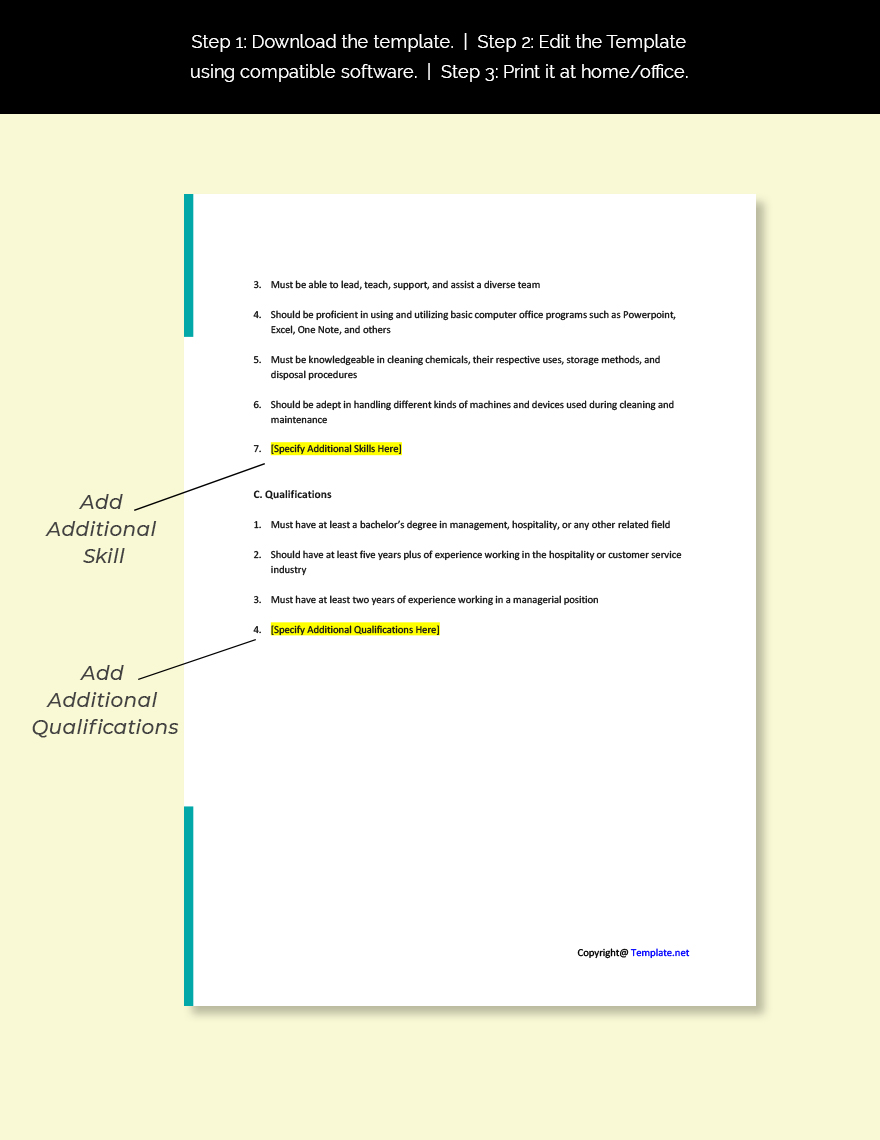 Step 1: Download the template. | Step 2: Edit the Template using compatible software. | Step 3: Print it at home/office.

3. Must be able to lead, teach, support, and assist a diverse team

4. Should be proficient in using and utilizing basic computer office programs such as Powerpoint, Excel, One Note, and others

5. Must be knowledgeable in cleaning chemicals, their respective uses, storage methods, and disposal procedures

6. Should be adept in handling different kinds of machines and devices used during cleaning and maintenance

7. [Specify Additional Skills Here]

Add Additional Skill

C. Qualifications

1. Must have at least a bachelor's degree in management, hospitality, or any other related field

2. Should have at least five years plus of experience working in the hospitality or customer service industry

3. Must have at least two years of experience working in a managerial position

4. [Specify Additional Qualifications Here]

Add Additional Qualifications

Copyright@ Template.net